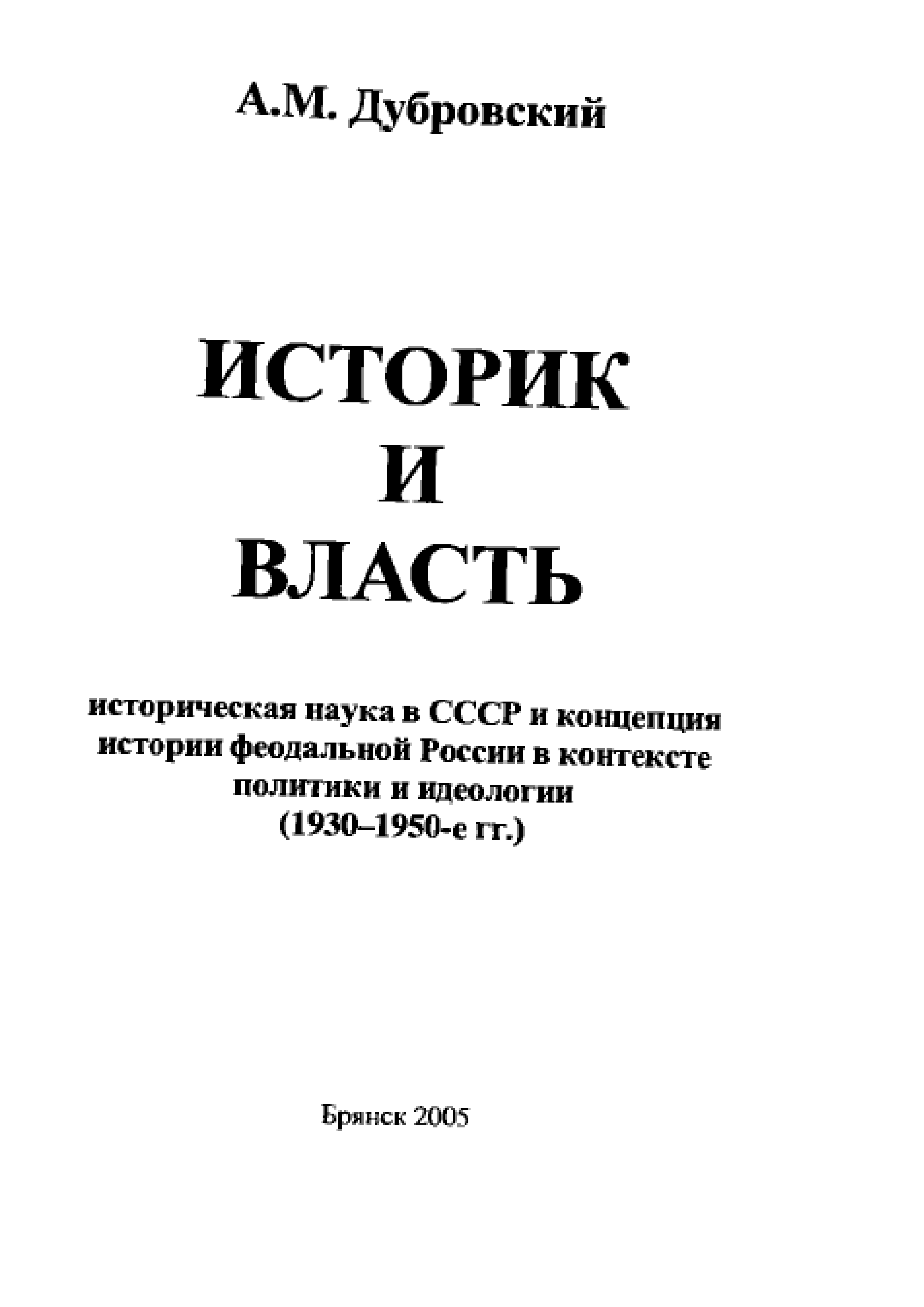 А.М. Дубровский

ИСТОРИК
И
ВЛАСТЬ

историческая наука в СССР и концепция истории феодальной России в контексте политики и идеологии
(1930–1950-е гг.)

Брянск 2005